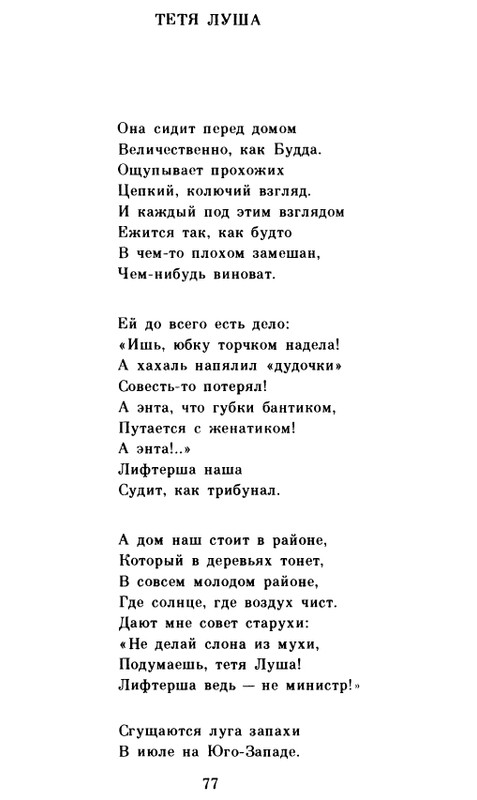 ТЕТЯ ЛУША

Она сидит перед домом
Величественно, как Будда.
Ощупывает прохожих
Цепкий, колючий взгляд.
И каждый под этим взглядом
Ежится так, как будто
В чем-то плохом замешан,
Чем-нибудь виноват.

Ей до всего есть дело:
«Ишь, юбку торчком надела!
А хахаль напялил «дудочки»
Совесть-то потерял!
А энта, что губки бантиком,
Путается с женатиком!
А энта!..»
Лифтерша наша
Судит, как трибунал.

А дом наш стоит в районе,
Который в деревьях тонет,
В совсем молодом районе,
Где солнце, где воздух чист.
Дают мне совет старухи:
«Не делай слона из мухи,
Подумаешь, тетя Луша!
Лифтерша ведь — не министр!»

Сгущаются луга запахи
В июле на Юго-Западе.

77